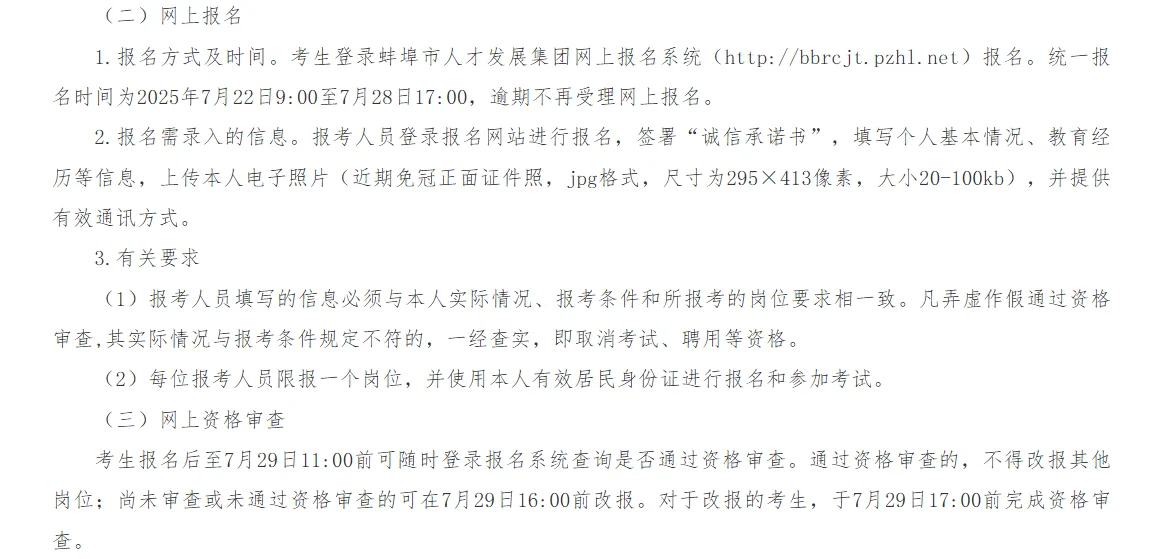 （二）网上报名

1.报名方式及时间。考生登录蚌埠市人才发展集团网上报名系统（http://bbrcjt.pzhl.net）报名。统一报名时间为2025年7月22日9:00至7月28日17:00，逾期不再受理网上报名。

2.报名需录入的信息。报考人员登录报名网站进行报名，签署“诚信承诺书”，填写个人基本情况、教育经历等信息，上传本人电子照片（近期免冠正面证件照，jpg格式，尺寸为295×413像素，大小20-100kb），并提供有效通讯方式。

3.有关要求

（1）报考人员填写的信息必须与本人实际情况、报考条件和所报考的岗位要求相一致。凡弄虚作假通过资格审查,其实际情况与报考条件规定不符的，一经查实，即取消考试、聘用等资格。

（2）每位报考人员限报一个岗位，并使用本人有效居民身份证进行报名和参加考试。

（三）网上资格审查

考生报名后至7月29日11:00前可随时登录报名系统查询是否通过资格审查。通过资格审查的，不得改报其他岗位；尚未审查或未通过资格审查的可在7月29日16:00前改报。对于改报的考生，于7月29日17:00前完成资格审查。